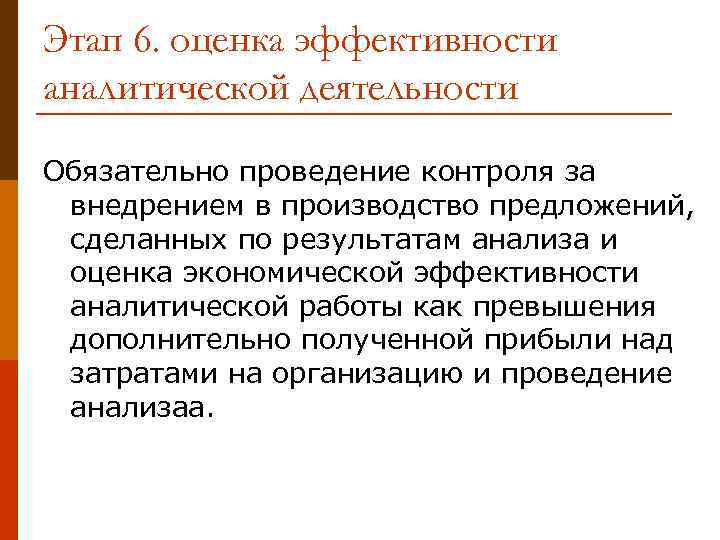 Этап 6. оценка эффективности аналитической деятельности

Обязательно проведение контроля за внедрением в производство предложений, сделанных по результатам анализа и оценка экономической эффективности аналитической работы как превышения дополнительно полученной прибыли над затратами на организацию и проведение анализаа.